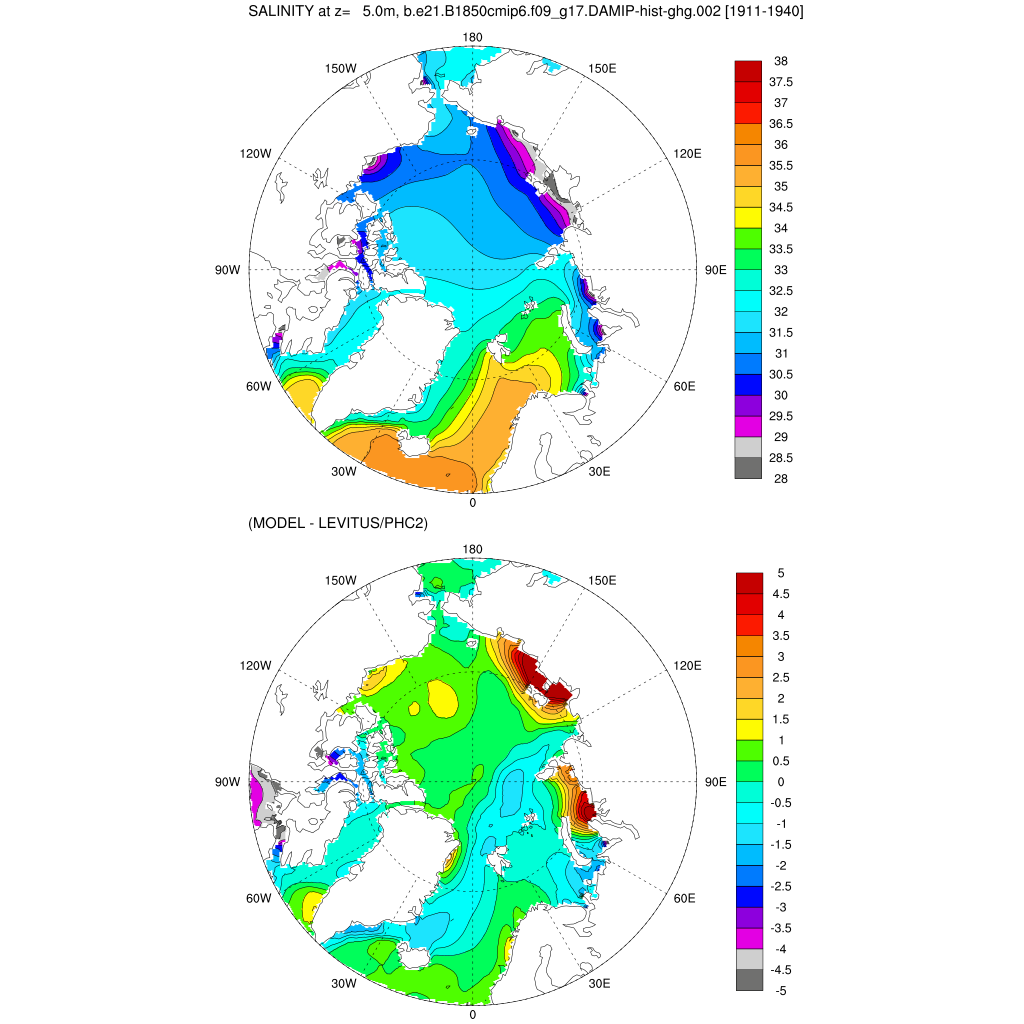 SALINITY at z= 5.0m, b.e21.B1850cmip6.f09_g17.DAMIP-hist-ghg.002 [1911-1940]

180
150W
150E
120W
120E
90W
90E
60W
60E
30W
30E
0

38
37.5
37
36.5
36
35.5
35
34.5
34
33.5
33
32.5
32
31.5
31
30.5
30
29.5
29
28.5
28

(MODEL - LEVITUS/PHC2)

180
150W
150E
120W
120E
90W
90E
60W
60E
30W
30E
0

5
4.5
4
3.5
3
2.5
2
1.5
1
0.5
0
-0.5
-1
-1.5
-2
-2.5
-3
-3.5
-4
-4.5
-5